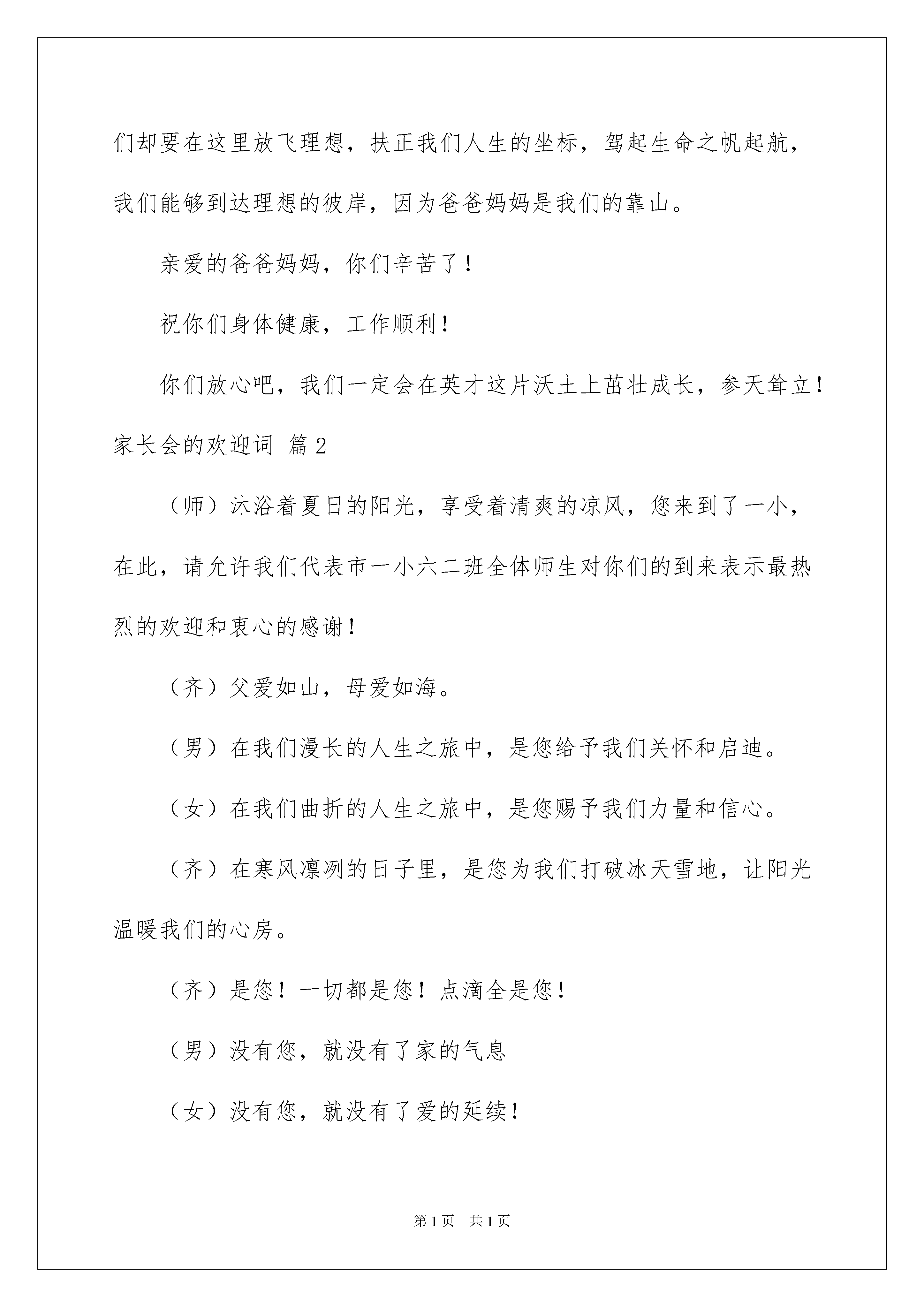 们却要在这里放飞理想，扶正我们人生的坐标，驾起生命之帆起航，我们能够到达理想的彼岸，因为爸爸妈妈是我们的靠山。

亲爱的爸爸妈妈，你们辛苦了！

祝你们身体健康，工作顺利！

你们放心吧，我们一定会在英才这片沃土上茁壮成长，参天耸立！

家长会的欢迎词 篇2

（师）沐浴着夏日的阳光，享受着清爽的凉风，您来到了一小，在此，请允许我们代表市一小六二班全体师生对你们的到来表示最热烈的欢迎和衷心的感谢！

（齐）父爱如山，母爱如海。

（男）在我们漫长的人生之旅中，是您给予我们关怀和启迪。

（女）在我们曲折的人生之旅中，是您赐予我们力量和信心。

（齐）在寒风凛冽的日子里，是您为我们打破冰天雪地，让阳光温暖我们的心房。

（齐）是您！一切都是您！点滴全是您！

（男）没有您，就没有了家的气息

（女）没有您，就没有了爱的延续！

第1页 共1页